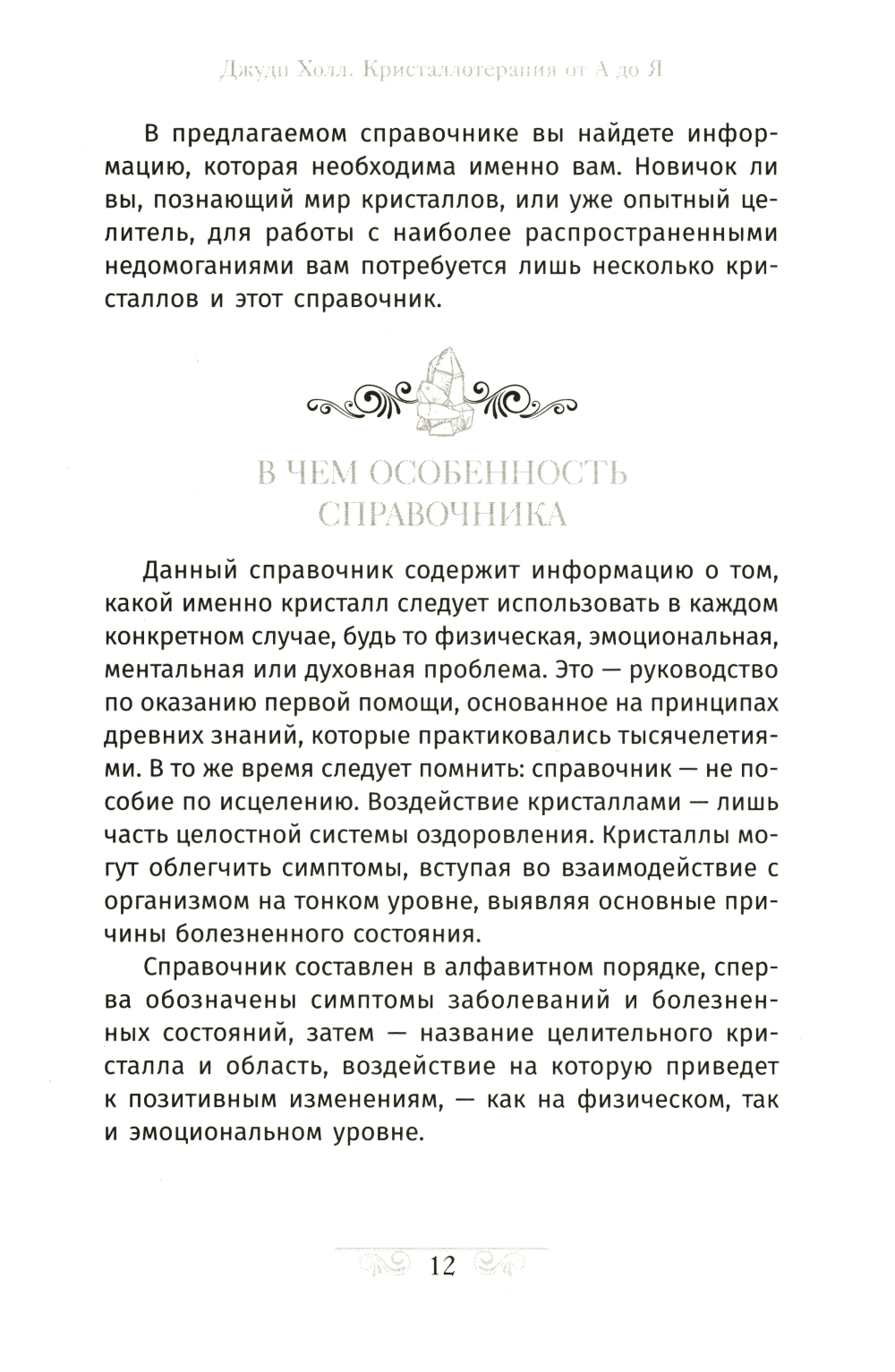 Джуди Холл. Кристаллотерапия от А до Я

В предлагаемом справочнике вы найдете информацию, которая необходима именно вам. Новичок ли вы, познающий мир кристаллов, или уже опытный целитель, для работы с наиболее распространенными недомоганиями вам потребуется лишь несколько кристаллов и этот справочник.

В ЧЕМ ОСОБЕННОСТЬ СПРАВОЧНИКА

Данный справочник содержит информацию о том, какой именно кристалл следует использовать в каждом конкретном случае, будь то физическая, эмоциональная, ментальная или духовная проблема. Это — руководство по оказанию первой помощи, основанное на принципах древних знаний, которые практиковались тысячелетиями. В то же время следует помнить: справочник — не пособие по исцелению. Воздействие кристаллами — лишь часть целостной системы оздоровления. Кристаллы могут облегчить симптомы, вступая во взаимодействие с организмом на тонком уровне, выявляя основные причины болезненного состояния.

Справочник составлен в алфавитном порядке, сперва обозначены симптомы заболеваний и болезненных состояний, затем — название целительного кристалла и область, воздействие на которую приведет к позитивным изменениям, — как на физическом, так и эмоциональном уровне.

12